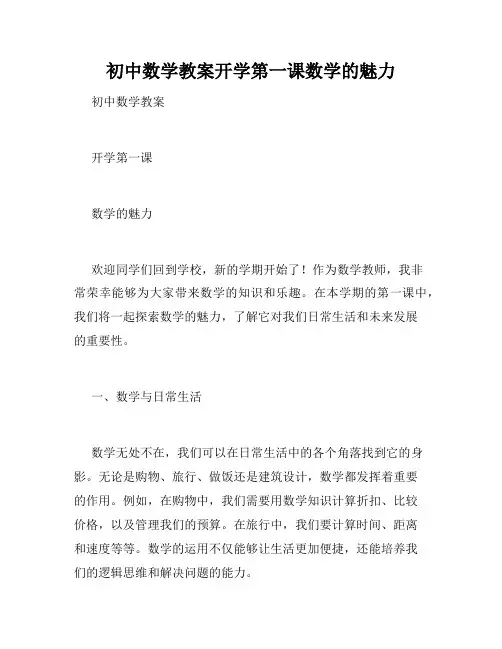 初中数学教案开学第一课数学的魅力

初中数学教案

开学第一课

数学的魅力

欢迎同学们回到学校，新的学期开始了！作为数学教师，我非常荣幸能够为大家带来数学的知识和乐趣。在本学期的第一课中，我们将一起探索数学的魅力，了解它对我们日常生活和未来发展的重要性。

一、数学与日常生活

数学无处不在，我们可以在日常生活中的各个角落找到它的身影。无论是购物、旅行、做饭还是建筑设计，数学都发挥着重要的作用。例如，在购物中，我们需要用数学知识计算折扣、比较价格，以及管理我们的预算。在旅行中，我们要计算时间、距离和速度等等。数学的运用不仅能够让生活更加便捷，还能培养我们的逻辑思维和解决问题的能力。